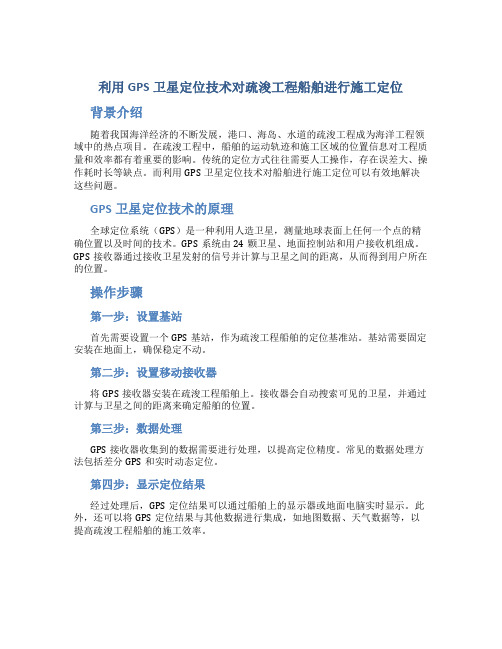 利用 GPS 卫星定位技术对疏浚工程船舶进行施工定位

背景介绍

随着我国海洋经济的不断发展，港口、海岛、水道的疏浚工程成为海洋工程领域中的热点项目。在疏浚工程中，船舶的运动轨迹和施工区域的位置信息对工程质量和效率都有着重要的影响。传统的定位方式往往需要人工操作，存在误差大、操作耗时长等缺点。而利用 GPS 卫星定位技术对船舶进行施工定位可以有效地解决这些问题。

GPS 卫星定位技术的原理

全球定位系统（GPS）是一种利用人造卫星，测量地球表面上任何一个点的精确位置以及时间的技术。GPS 系统由 24 颗卫星、地面控制站和用户接收机组成。GPS 接收器通过接收卫星发射的信号并计算与卫星之间的距离，从而得到用户所在的位置。

操作步骤

第一步：设置基站

首先需要设置一个 GPS 基站，作为疏浚工程船舶的定位基准站。基站需要固定安装在地面上，确保稳定不动。

第二步：设置移动接收器

将 GPS 接收器安装在疏浚工程船舶上。接收器会自动搜索可见的卫星，并通过计算与卫星之间的距离来确定船舶的位置。

第三步：数据处理

GPS 接收器收集到的数据需要进行处理，以提高定位精度。常见的数据处理方法包括差分 GPS 和实时动态定位。

第四步：显示定位结果

经过处理后，GPS 定位结果可以通过船舶上的显示器或地面电脑实时显示。此外，还可以将 GPS 定位结果与其他数据进行集成，如地图数据、天气数据等，以提高疏浚工程船舶的施工效率。